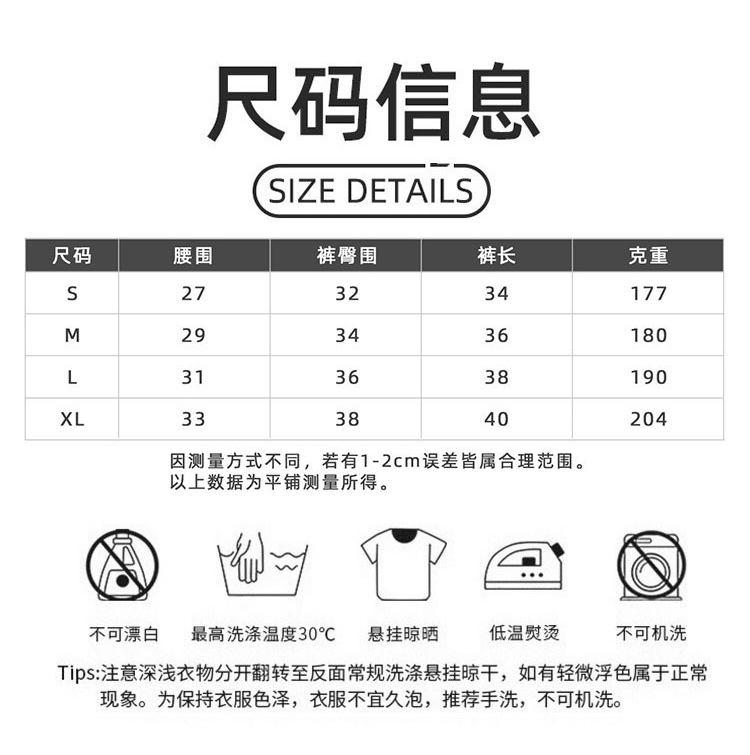 尺码信息

SIZE DETAILS

| 尺码 | 腰围 | 裤臀围 | 裤长 | 克重 |
|---|---|---|---|---|
| S | 27 | 32 | 34 | 177 |
| M | 29 | 34 | 36 | 180 |
| L | 31 | 36 | 38 | 190 |
| XL | 33 | 38 | 40 | 204 |

因测量方式不同，若有1-2cm误差皆属合理范围。
以上数据为平铺测量所得。

不可漂白
最高洗涤温度30°C
悬挂晾晒
低温熨烫
不可机洗

Tips:注意深浅衣物分开翻转至反面常规洗涤悬挂晾干，如有轻微浮色属于正常现象。为保持衣服色泽，衣服不宜久泡，推荐手洗，不可机洗。